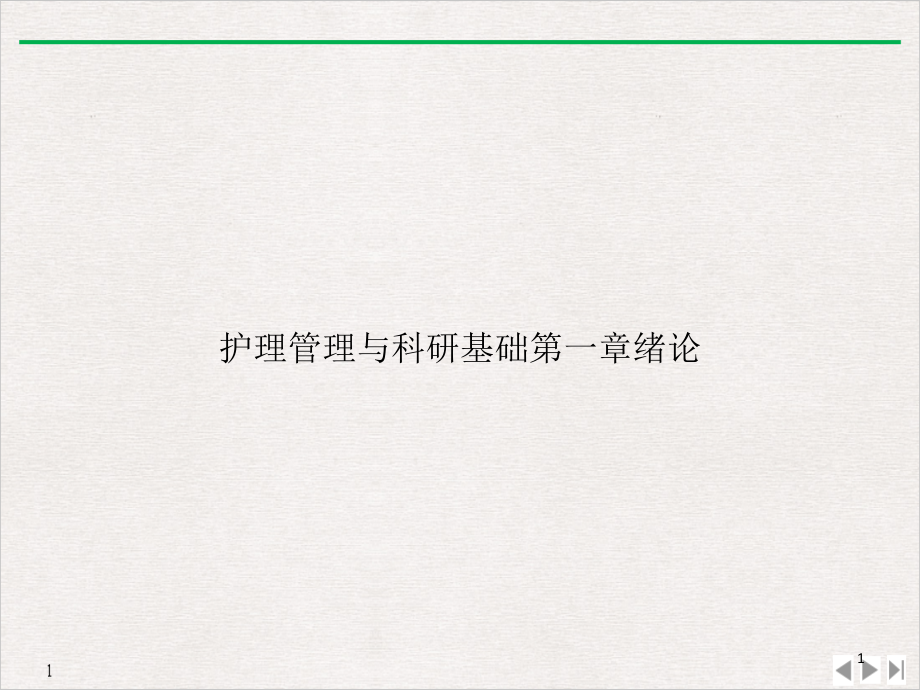 护理管理与科研基础第一章绪论

1

1